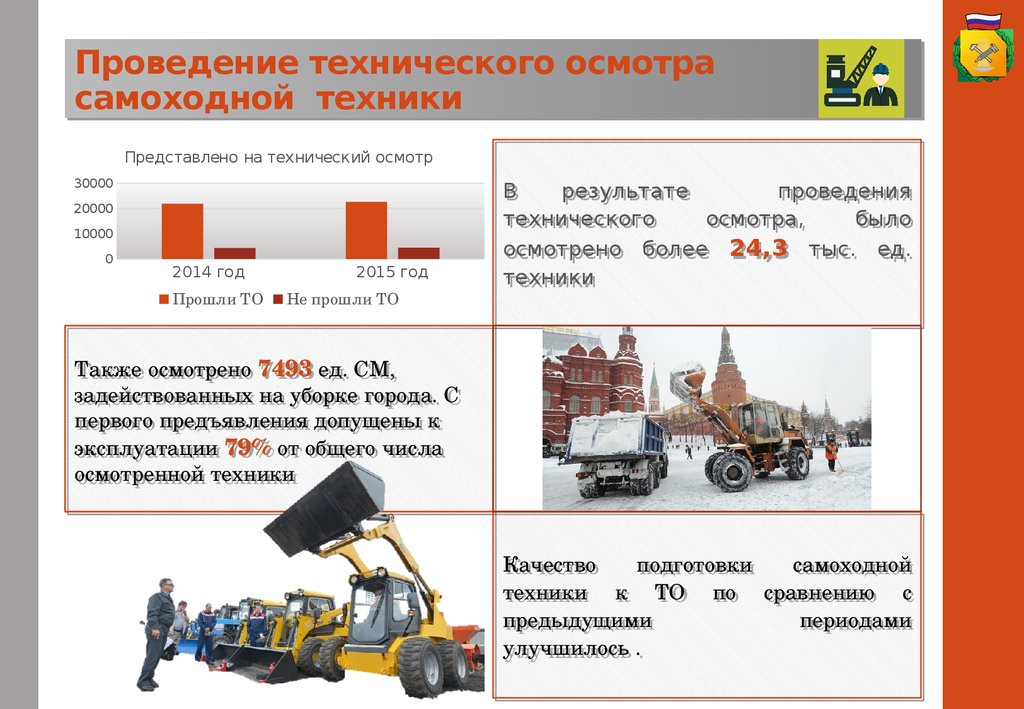 Проведение технического осмотра самоходной техники

Представлено на технический осмотр

30000
20000
10000
0

2014 год
2015 год

Прошли ТО
Не прошли ТО

В результате проведения технического осмотра, было осмотрено более 24,3 тыс. ед. техники

Также осмотрено 7493 ед. СМ, задействованных на уборке города. С первого предъявления допущены к эксплуатации 79% от общего числа осмотренной техники

Качество подготовки самоходной техники к ТО по сравнению с предыдущими периодами улучшилось .